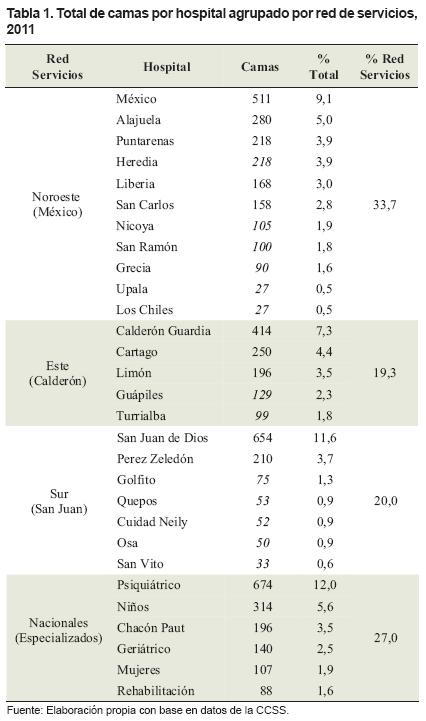 Tabla 1. Total de camas por hospital agrupado por red de servicios, 2011

| Red Servicios | Hospital | Camas | % Total | % Red Servicios |
|---|---|---|---|---|
| Noroeste (México) | México | 511 | 9,1 | 33,7 |
| | Alajuela | 280 | 5,0 | |
| | Puntarenas | 218 | 3,9 | |
| | Heredia | 218 | 3,9 | |
| | Liberia | 168 | 3,0 | |
| | San Carlos | 158 | 2,8 | |
| | Nicoya | 105 | 1,9 | |
| | San Ramón | 100 | 1,8 | |
| | Grecia | 90 | 1,6 | |
| | Upala | 27 | 0,5 | |
| | Los Chiles | 27 | 0,5 | |
| Este (Calderón) | Calderón Guardia | 414 | 7,3 | 19,3 |
| | Cartago | 250 | 4,4 | |
| | Limón | 196 | 3,5 | |
| | Guápiles | 129 | 2,3 | |
| | Turrialba | 99 | 1,8 | |
| Sur (San Juan) | San Juan de Dios | 654 | 11,6 | 20,0 |
| | Perez Zeledón | 210 | 3,7 | |
| | Golfito | 75 | 1,3 | |
| | Quepos | 53 | 0,9 | |
| | Cuidad Neily | 52 | 0,9 | |
| | Osa | 50 | 0,9 | |
| | San Vito | 33 | 0,6 | |
| Nacionales (Especializados) | Psiquiátrico | 674 | 12,0 | 27,0 |
| | Niños | 314 | 5,6 | |
| | Chacón Paut | 196 | 3,5 | |
| | Geriátrico | 140 | 2,5 | |
| | Mujeres | 107 | 1,9 | |
| | Rehabilitación | 88 | 1,6 | |

Fuente: Elaboración propia con base en datos de la CCSS.